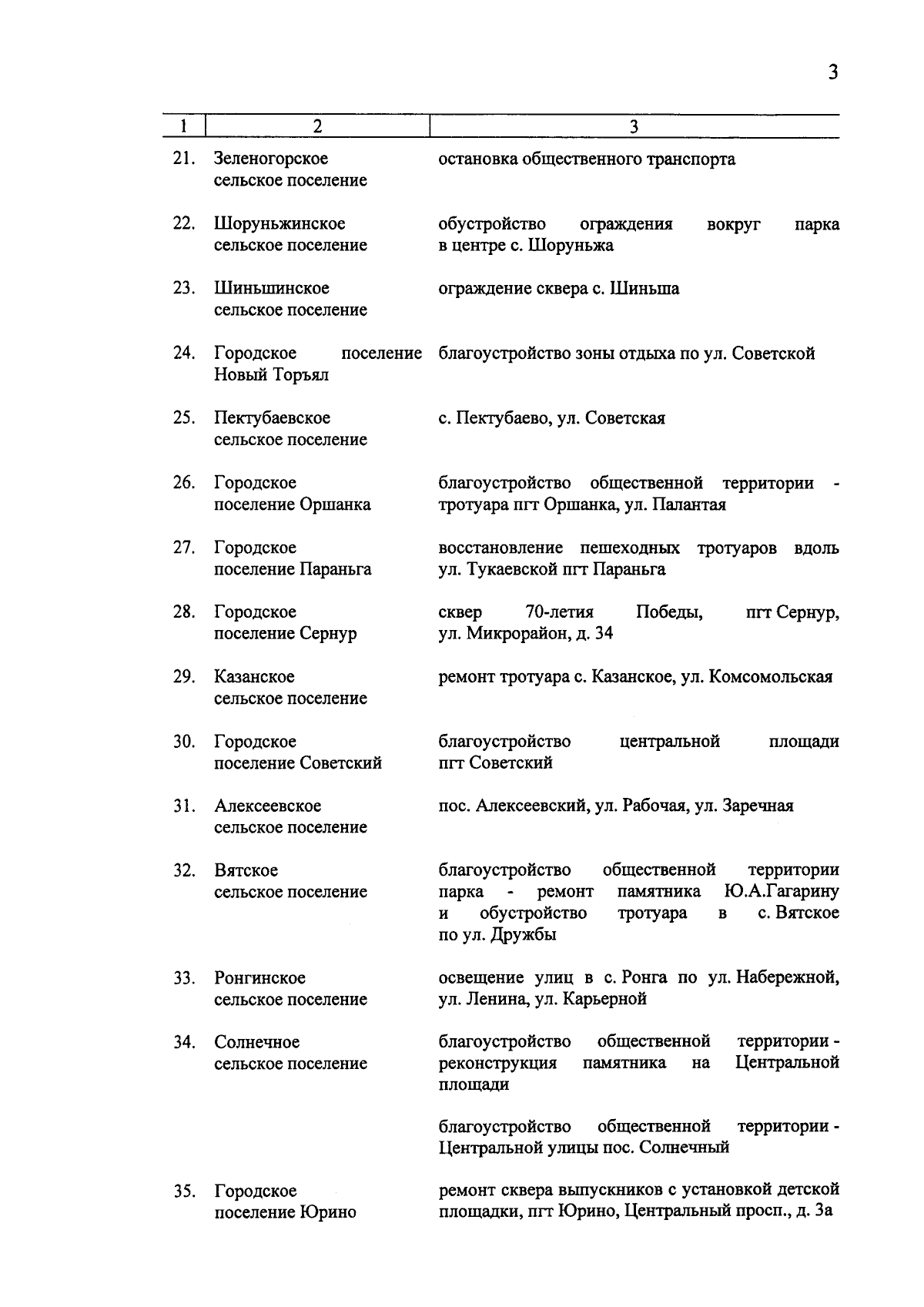 3

| 1 | 2 | 3 |
|---|---|---|
| 21. | Зеленогорское сельское поселение | остановка общественного транспорта |
| 22. | Шоруньжинское сельское поселение | обустройство ограждения вокруг парка в центре с. Шоруньжа |
| 23. | Шиньшинское сельское поселение | ограждение сквера с. Шиньша |
| 24. | Городское поселение Новый Торъял | благоустройство зоны отдыха по ул. Советской |
| 25. | Пектубаевское сельское поселение | с. Пектубаево, ул. Советская |
| 26. | Городское поселение Оршанка | благоустройство общественной территории - тротуара пгт Оршанка, ул. Палантая |
| 27. | Городское поселение Параньга | восстановление пешеходных тротуаров вдоль ул. Тукаевской пгт Параньга |
| 28. | Городское поселение Сернур | сквер 70-летия Победы, пгт Сернур, ул. Микрорайон, д. 34 |
| 29. | Казанское сельское поселение | ремонт тротуара с. Казанское, ул. Комсомольская |
| 30. | Городское поселение Советский | благоустройство центральной площади пгт Советский |
| 31. | Алексеевское сельское поселение | пос. Алексеевский, ул. Рабочая, ул. Заречная |
| 32. | Вятское сельское поселение | благоустройство общественной территории парка - ремонт памятника Ю.А.Гагарину и обустройство тротуара в с. Вятское по ул. Дружбы |
| 33. | Ронгинское сельское поселение | освещение улиц в с. Ронга по ул. Набережной, ул. Ленина, ул. Карьерной |
| 34. | Солнечное сельское поселение | благоустройство общественной территории - реконструкция памятника на Центральной площади |
| | | благоустройство общественной территории - Центральной улицы пос. Солнечный |
| 35. | Городское поселение Юрино | ремонт сквера выпускников с установкой детской площадки, пгт Юрино, Центральный просп., д. 3а |